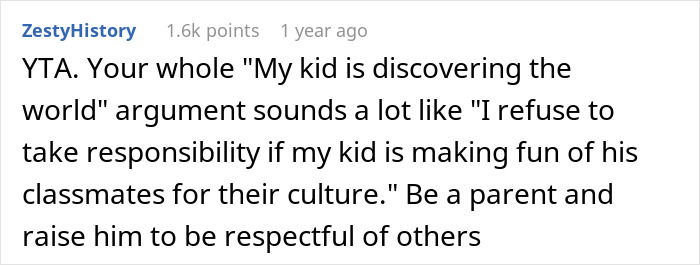 ZestyHistory 1.6k points 1 year ago

YTA. Your whole "My kid is discovering the world" argument sounds a lot like "I refuse to take responsibility if my kid is making fun of his classmates for their culture." Be a parent and raise him to be respectful of others